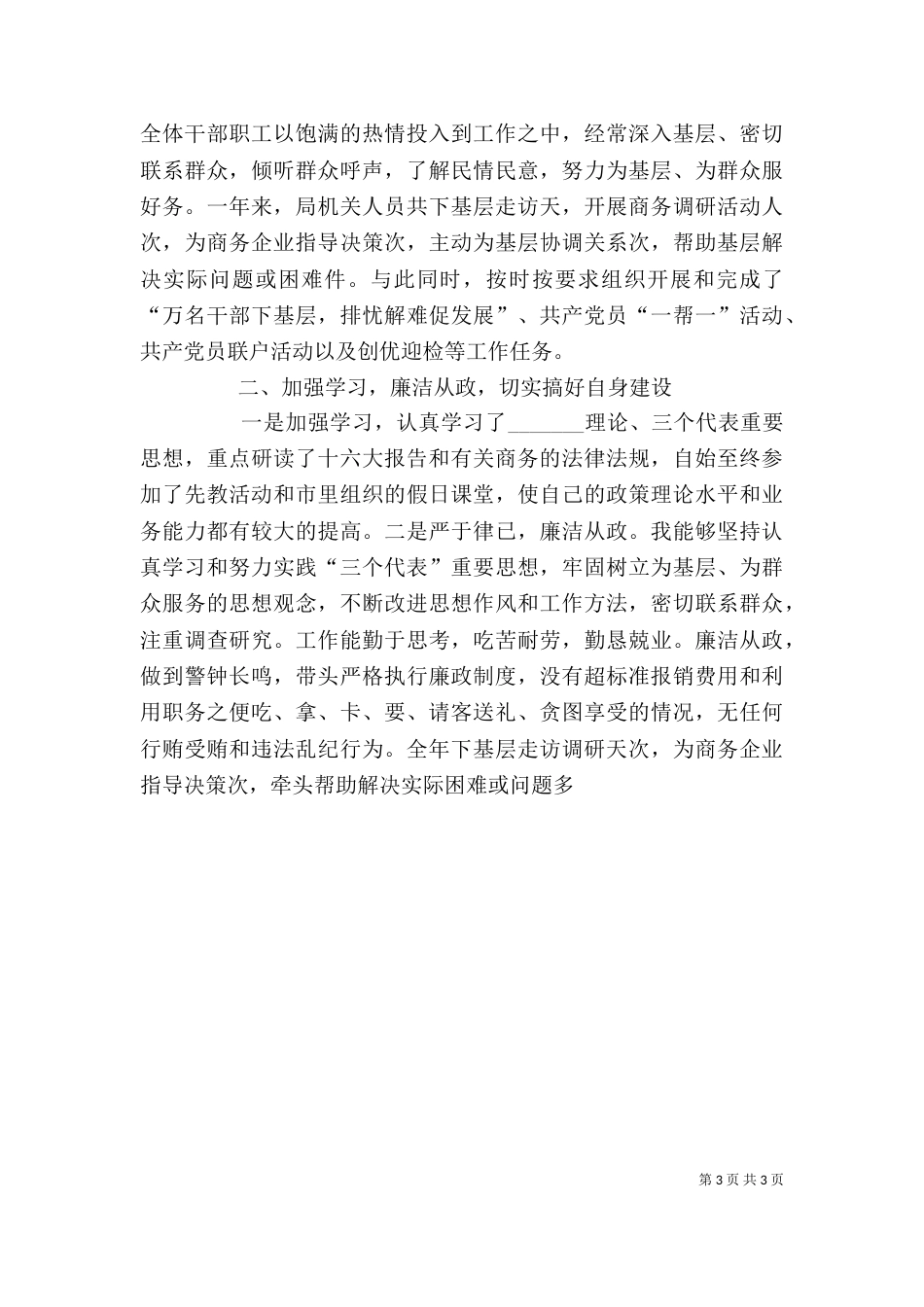 全体干部职工以饱满的热情投入到工作之中，经常深入基层、密切联系群众，倾听群众呼声，了解民情民意，努力为基层、为群众服好务。一年来，局机关人员共下基层走访天，开展商务调研活动人次，为商务企业指导决策次，主动为基层协调关系次，帮助基层解决实际问题或困难件。与此同时，按时按要求组织开展和完成了“万名干部下基层，排忧解难促发展”、共产党员“一帮一”活动、共产党员联户活动以及创优迎检等工作任务。

二、加强学习，廉洁从政，切实搞好自身建设

一是加强学习，认真学习了_______理论、三个代表重要思想，重点研读了十六大报告和有关商务的法律法规，自始至终参加了先教活动和市里组织的假日课堂，使自己的政策理论水平和业务能力都有较大的提高。二是严于律己，廉洁从政。我能够坚持认真学习和努力实践“三个代表”重要思想，牢固树立为基层、为群众服务的思想观念，不断改进思想作风和工作方法，密切联系群众，注重调查研究。工作能勤于思考，吃苦耐劳，勤恳兢业。廉洁从政，做到警钟长鸣，带头严格执行廉政制度，没有超标准报销费用和利用职务之便吃、拿、卡、要、请客送礼、贪图享受的情况，无任何行贿受贿和违法乱纪行为。全年下基层走访调研天次，为商务企业指导决策次，牵头帮助解决实际困难或问题多

第 3 页 共 3 页